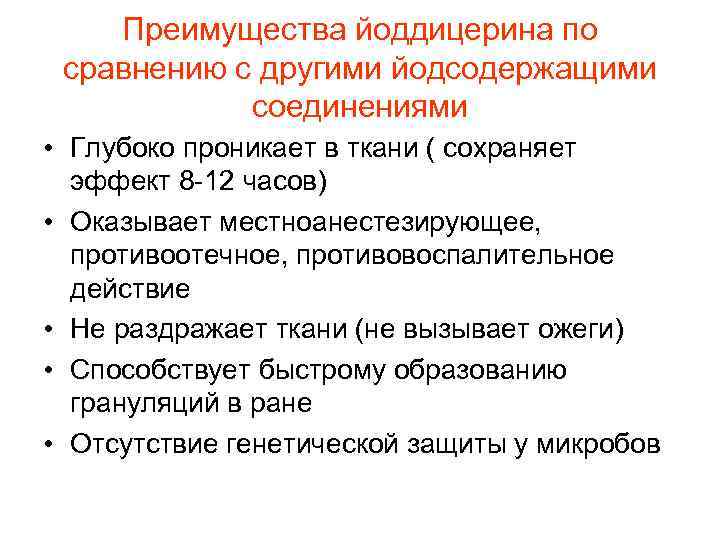 Преимущества йоддицерина по сравнению с другими йодсодержащими соединениями

• Глубоко проникает в ткани ( сохраняет эффект 8-12 часов)
• Оказывает местноанестезирующее, противоотечное, противовоспалительное действие
• Не раздражает ткани (не вызывает ожеги)
• Способствует быстрому образованию грануляций в ране
• Отсутствие генетической защиты у микробов